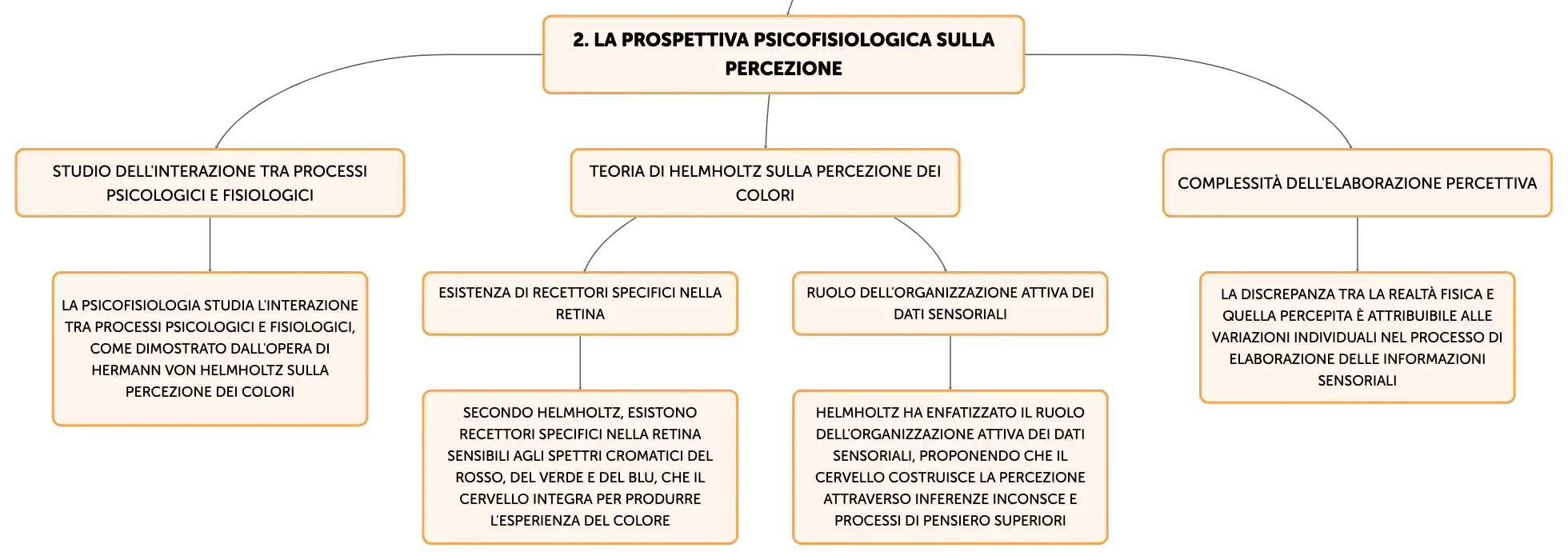 2. LA PROSPETTIVA PSICOFISIOLOGICA SULLA PERCEZIONE

STUDIO DELL'INTERAZIONE TRA PROCESSI PSICOLOGICI E FISIOLOGICI

LA PSICOFISIOLOGIA STUDIA L'INTERAZIONE TRA PROCESSI PSICOLOGICI E FISIOLOGICI, COME DIMOSTRATO DALL'OPERA DI HERMANN VON HELMHOLTZ SULLA PERCEZIONE DEI COLORI

TEORIA DI HELMHOLTZ SULLA PERCEZIONE DEI COLORI

ESISTENZA DI RECETTORI SPECIFICI NELLA RETINA

SECONDO HELMHOLTZ, ESISTONO RECETTORI SPECIFICI NELLA RETINA SENSIBILI AGLI SPETTRI CROMATICI DEL ROSSO, DEL VERDE E DEL BLU, CHE IL CERVELLO INTEGRA PER PRODURRE L'ESPERIENZA DEL COLORE

RUOLO DELL'ORGANIZZAZIONE ATTIVA DEI DATI SENSORIALI

HELMHOLTZ HA ENFATIZZATO IL RUOLO DELL'ORGANIZZAZIONE ATTIVA DEI DATI SENSORIALI, PROPONENDO CHE IL CERVELLO COSTRUISCE LA PERCEZIONE ATTRAVERSO INFERENZE INCONSCE E PROCESSI DI PENSIERO SUPERIORI

COMPLESSITÀ DELL'ELABORAZIONE PERCETTIVA

LA DISCREPANZA TRA LA REALTÀ FISICA E QUELLA PERCEPITA È ATTRIBUIBILE ALLE VARIAZIONI INDIVIDUALI NEL PROCESSO DI ELABORAZIONE DELLE INFORMAZIONI SENSORIALI